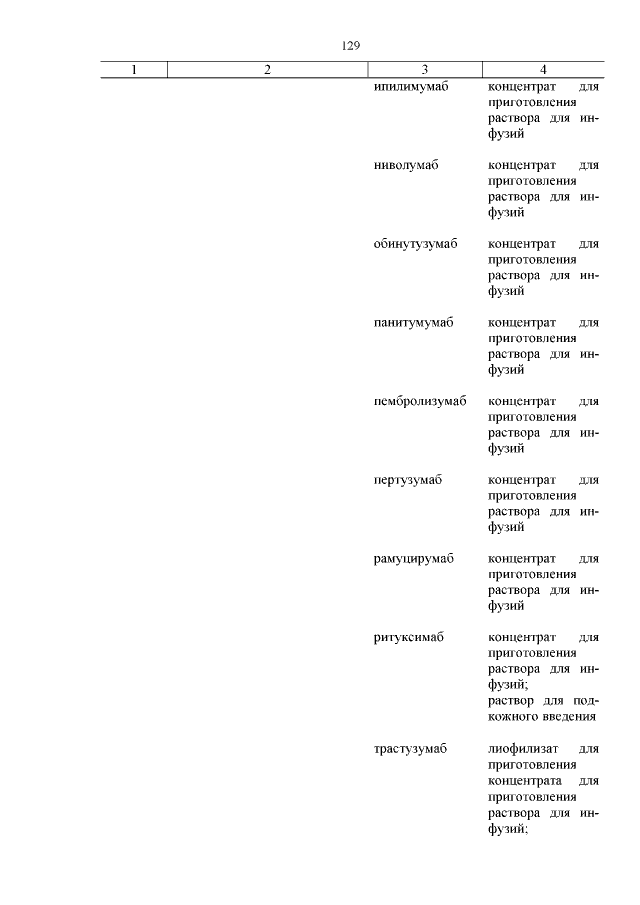 129

| 1 | 2 | 3 | 4 |
|---|---|---|---|
| | | ипилимумаб | концентрат для приготовления раствора для инфузий |
| | | ниволумаб | концентрат для приготовления раствора для инфузий |
| | | обинутузумаб | концентрат для приготовления раствора для инфузий |
| | | панитумумаб | концентрат для приготовления раствора для инфузий |
| | | пембролизумаб | концентрат для приготовления раствора для инфузий |
| | | пертузумаб | концентрат для приготовления раствора для инфузий |
| | | рамуцирумаб | концентрат для приготовления раствора для инфузий |
| | | ритуксимаб | концентрат для приготовления раствора для инфузий; раствор для подкожного введения |
| | | трастузумаб | лиофилизат для приготовления концентрата для приготовления раствора для инфузий; |